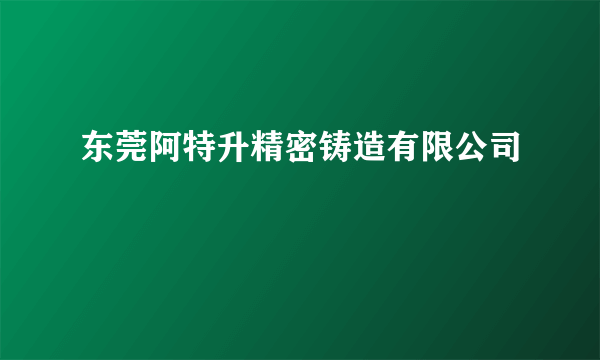 东莞阿特升精密铸造有限公司